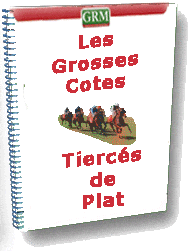 GRM

Les Grosses Cotes

Tiercés de Plat